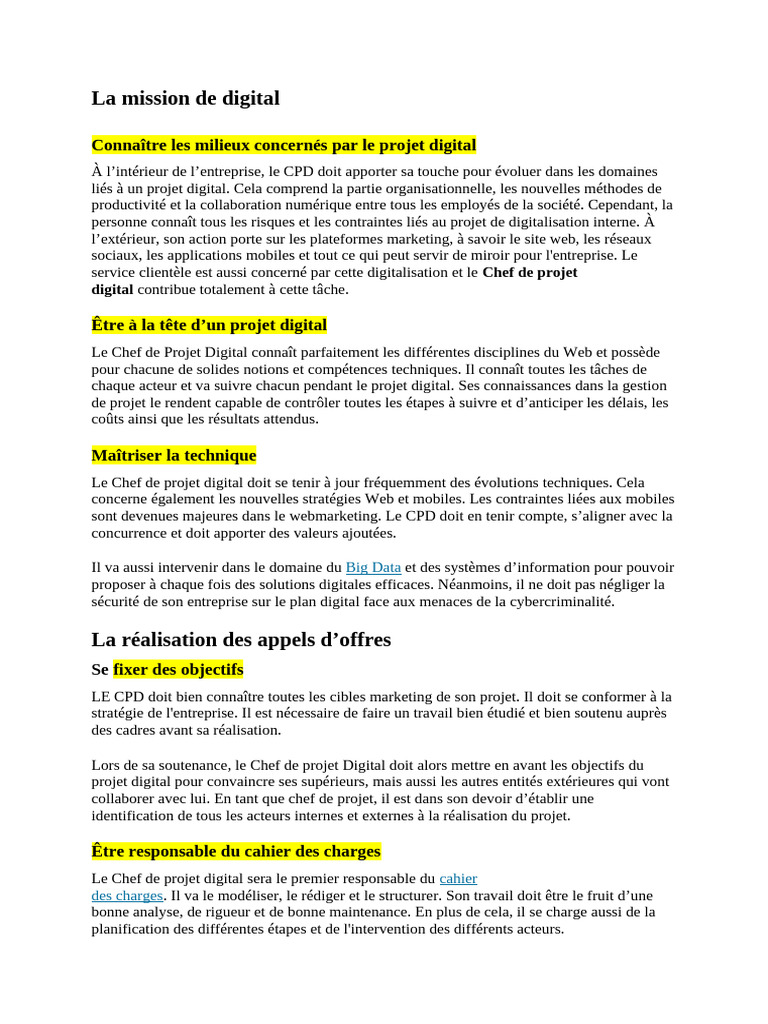 La mission de digital

Connaître les milieux concernés par le projet digital

À l’intérieur de l’entreprise, le CPD doit apporter sa touche pour évoluer dans les domaines liés à un projet digital. Cela comprend la partie organisationnelle, les nouvelles méthodes de productivité et la collaboration numérique entre tous les employés de la société. Cependant, la personne connaît tous les risques et les contraintes liés au projet de digitalisation interne. À l’extérieur, son action porte sur les plateformes marketing, à savoir le site web, les réseaux sociaux, les applications mobiles et tout ce qui peut servir de miroir pour l'entreprise. Le service clientèle est aussi concerné par cette digitalisation et le Chef de projet digital contribue totalement à cette tâche.

Être à la tête d’un projet digital

Le Chef de Projet Digital connaît parfaitement les différentes disciplines du Web et possède pour chacune de solides notions et compétences techniques. Il connaît toutes les tâches de chaque acteur et va suivre chacun pendant le projet digital. Ses connaissances dans la gestion de projet le rendent capable de contrôler toutes les étapes à suivre et d’anticiper les délais, les coûts ainsi que les résultats attendus.

Maîtriser la technique

Le Chef de projet digital doit se tenir à jour fréquemment des évolutions techniques. Cela concerne également les nouvelles stratégies Web et mobiles. Les contraintes liées aux mobiles sont devenues majeures dans le webmarketing. Le CPD doit en tenir compte, s’aligner avec la concurrence et doit apporter des valeurs ajoutées.

Il va aussi intervenir dans le domaine du Big Data et des systèmes d’information pour pouvoir proposer à chaque fois des solutions digitales efficaces. Néanmoins, il ne doit pas négliger la sécurité de son entreprise sur le plan digital face aux menaces de la cybercriminalité.

La réalisation des appels d’offres

Se fixer des objectifs

LE CPD doit bien connaître toutes les cibles marketing de son projet. Il doit se conformer à la stratégie de l'entreprise. Il est nécessaire de faire un travail bien étudié et bien soutenu auprès des cadres avant sa réalisation.

Lors de sa soutenance, le Chef de projet Digital doit alors mettre en avant les objectifs du projet digital pour convaincre ses supérieurs, mais aussi les autres entités extérieures qui vont collaborer avec lui. En tant que chef de projet, il est dans son devoir d’établir une identification de tous les acteurs internes et externes à la réalisation du projet.

Être responsable du cahier des charges

Le Chef de projet digital sera le premier responsable du cahier des charges. Il va le modéliser, le rédiger et le structurer. Son travail doit être le fruit d’une bonne analyse, de rigueur et de bonne maintenance. En plus de cela, il se charge aussi de la planification des différentes étapes et de l'intervention des différents acteurs.